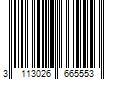 3 113026 665553